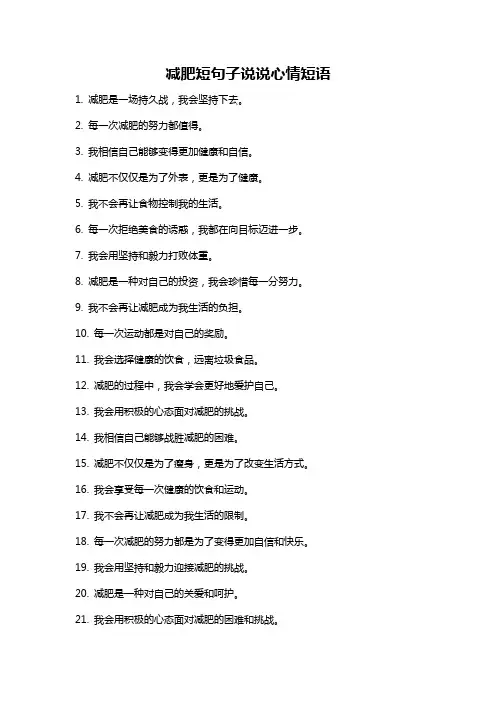 减肥短句子说说心情短语

1. 减肥是一场持久战，我会坚持下去。

2. 每一次减肥的努力都值得。

3. 我相信自己能够变得更加健康和自信。

4. 减肥不仅仅是为了外表，更是为了健康。

5. 我不会再让食物控制我的生活。

6. 每一次拒绝美食的诱惑，我都在向目标迈进一步。

7. 我会用坚持和毅力打败体重。

8. 减肥是一种对自己的投资，我会珍惜每一分努力。

9. 我不会再让减肥成为我生活的负担。

10. 每一次运动都是对自己的奖励。

11. 我会选择健康的饮食，远离垃圾食品。

12. 减肥的过程中，我会学会更好地爱护自己。

13. 我会用积极的心态面对减肥的挑战。

14. 我相信自己能够战胜减肥的困难。

15. 减肥不仅仅是为了瘦身，更是为了改变生活方式。

16. 我会享受每一次健康的饮食和运动。

17. 我不会再让减肥成为我生活的限制。

18. 每一次减肥的努力都是为了变得更加自信和快乐。

19. 我会用坚持和毅力迎接减肥的挑战。

20. 减肥是一种对自己的关爱和呵护。

21. 我会用积极的心态面对减肥的困难和挑战。